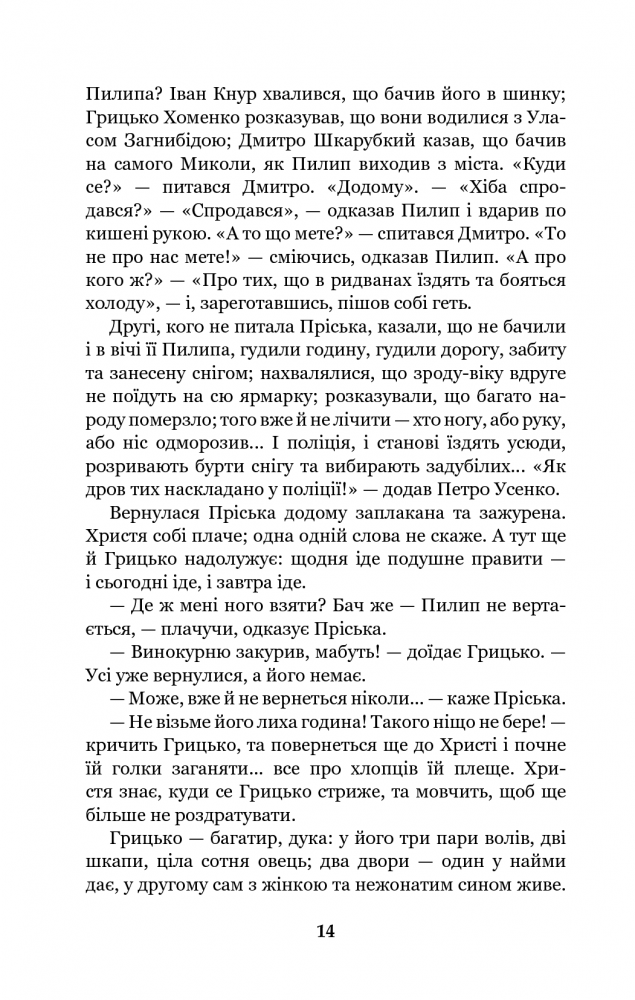 Пилипа? Іван Кнур хвалився, що бачив його в шинку; Грицько Хоменко розказував, що вони водилися з Уласом Загнибідою; Дмитро Шкарубкий казав, що бачив на самого Миколи, як Пилип виходив з міста. «Куди се?» — питався Дмитро. «Додому». — «Хіба спродався?» — «Спродався», — одказав Пилип і вдарив по кишені рукою. «А то що мете?» — спитався Дмитро. «То не про нас мете!» — сміючись, одказав Пилип. «А про кого ж?» — «Про тих, що в ридванах їздять та бояться холоду», — і, зареготавшись, пішов собі геть.

Другі, кого не питала Пріська, казали, що не бачили і в вічі її Пилипа, гудили годину, гудили дорогу, забиту та занесену снігом; нахвалялися, що зроду-віку вдруге не поїдуть на сю ярмарку; розказували, що багато народу померзло; того вже й не лічити — хто ногу, або руку, або ніс одморозив... І поліція, і станові їздять усюди, розривають бурти снігу та вибирають задубілих... «Як дров тих накладано у поліції!» — додав Петро Усенко.

Вернулася Пріська додому заплакана та зажурена. Христя собі плаче; одна одній слова не скаже. А тут ще й Грицько надолужує: щодня іде подушне правити — і сьогодні іде, і завтра іде.

— Де ж мені ного взяти? Бач же — Пилип не вертається, — плачучи, одказує Пріська.

— Винокурню закурив, мабуть! — доїдає Грицько. — Усі уже вернулися, а його немає.

— Може, вже й не вернеться ніколи... — каже Пріська.

— Не візьме його лиха година! Такого ніщо не бере! — кричить Грицько, та повернеться ще до Христі і почне їй голки заганяти... все про хлопців їй плеще. Христя знає, куди се Грицько стриже, та мовчить, щоб ще більше не роздратувати.

Грицько — багатир, дука: у його три пари волів, дві шкапи, ціла сотня овець; два двори — один у найми дає, у другому сам з жінкою та нежонатим сином живе.

14